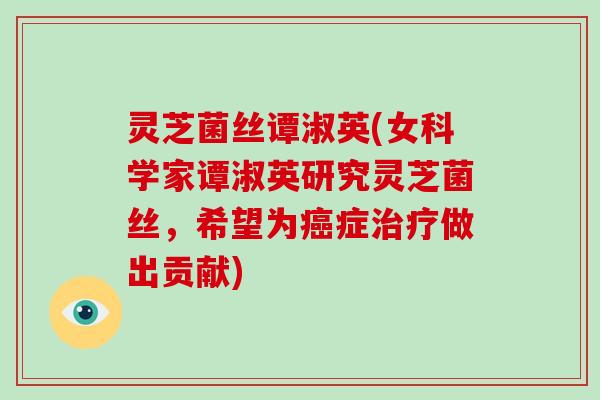 灵芝菌丝谭淑英(女科学家谭淑英研究灵芝菌丝，希望为癌症治疗做出贡献)